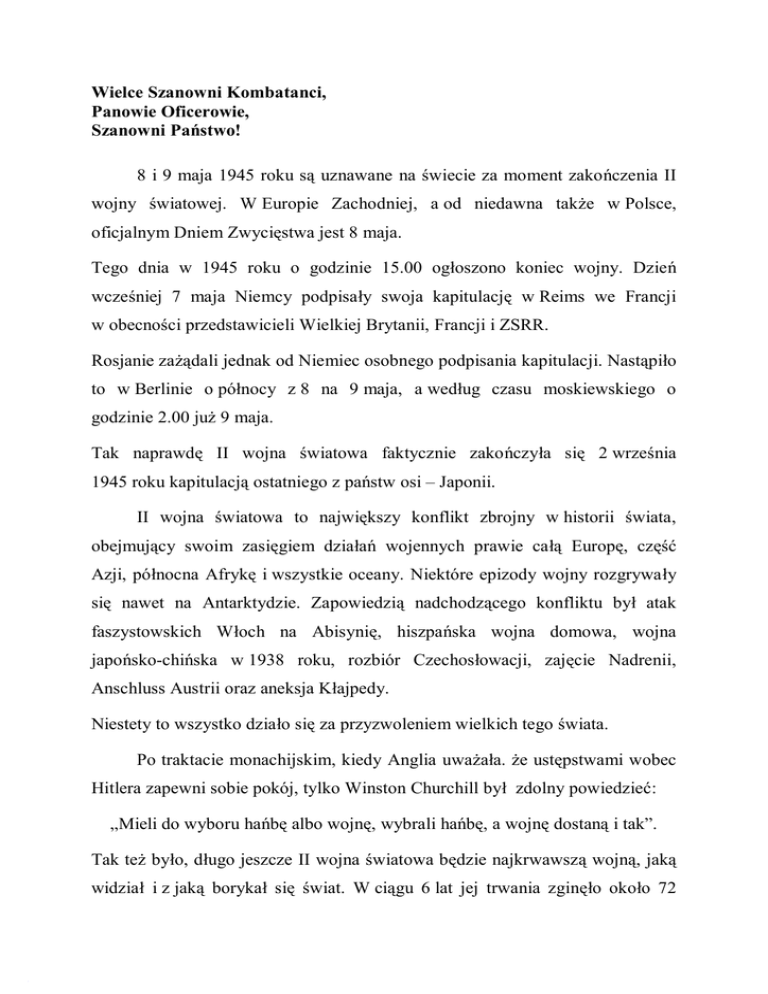 Wielce Szanowni Kombatanci,
Panowie Oficerowie,
Szanowni Państwo!

8 i 9 maja 1945 roku są uznawane na świecie za moment zakończenia II wojny światowej. W Europie Zachodniej, a od niedawna także w Polsce, oficjalnym Dniem Zwycięstwa jest 8 maja.

Tego dnia w 1945 roku o godzinie 15.00 ogłoszono koniec wojny. Dzień wcześniej 7 maja Niemcy podpisały swoja kapitulację w Reims we Francji w obecności przedstawicieli Wielkiej Brytanii, Francji i ZSRR.

Rosjanie zażądali jednak od Niemiec osobnego podpisania kapitulacji. Nastąpiło to w Berlinie o północy z 8 na 9 maja, a według czasu moskiewskiego o godzinie 2.00 już 9 maja.

Tak naprawdę II wojna światowa faktycznie zakończyła się 2 września 1945 roku kapitulacją ostatniego z państw osi – Japonii.

II wojna światowa to największy konflikt zbrojny w historii świata, obejmujący swoim zasięgiem działań wojennych prawie całą Europę, część Azji, północna Afrykę i wszystkie oceany. Niektóre epizody wojny rozgrywały się nawet na Antarktydzie. Zapowiedzią nadchodzącego konfliktu był atak faszystowskich Włoch na Abisynię, hiszpańska wojna domowa, wojna japońsko-chińska w 1938 roku, rozbiór Czechosłowacji, zajęcie Nadrenii, Anschluss Austrii oraz aneksja Kłajpedy.

Niestety to wszystko działo się za przyzwoleniem wielkich tego świata.

Po traktacie monachijskim, kiedy Anglia uważała. że ustępstwami wobec Hitlera zapewni sobie pokój, tylko Winston Churchill był zdolny powiedzieć:

„Mieli do wyboru hańbę albo wojnę, wybrali hańbę, a wojnę dostaną i tak”.

Tak też było, długo jeszcze II wojna światowa będzie najkrwawszą wojną, jaką widział i z jaką borykał się świat. W ciągu 6 lat jej trwania zginęło około 72